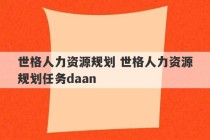 世格人力资源规划 世格人力资源规划任务daan